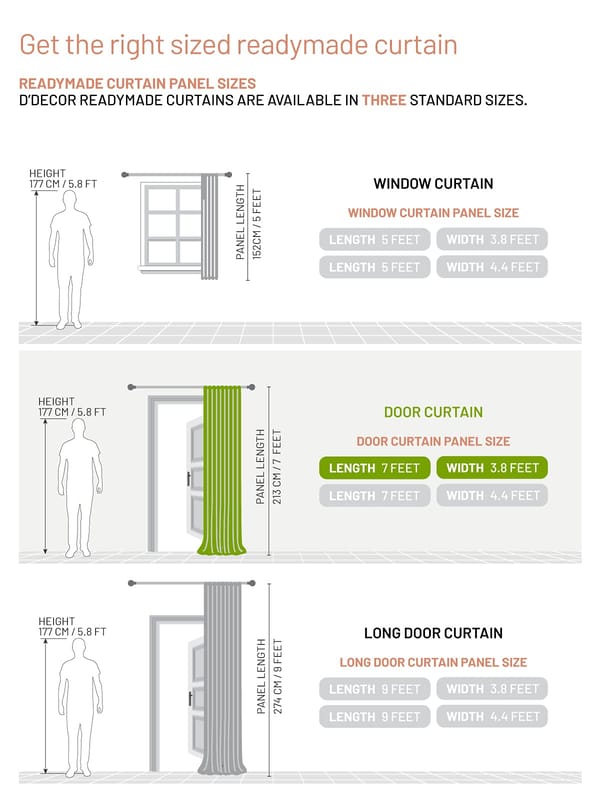 Get the right sized readymade curtain

READYMADE CURTAIN PANEL SIZES
D'DECOR READYMADE CURTAINS ARE AVAILABLE IN THREE STANDARD SIZES.

HEIGHT
177 CM / 5.8 FT

PANEL LENGTH
152CM / 5 FEET

WINDOW CURTAIN

WINDOW CURTAIN PANEL SIZE

LENGTH 5 FEET
WIDTH 3.8 FEET
LENGTH 5 FEET
WIDTH 4.4 FEET

HEIGHT
177 CM / 5.8 FT

PANEL LENGTH
213 CM / 7 FEET

DOOR CURTAIN

DOOR CURTAIN PANEL SIZE

LENGTH 7 FEET
WIDTH 3.8 FEET
LENGTH 7 FEET
WIDTH 4.4 FEET

HEIGHT
177 CM / 5.8 FT

PANEL LENGTH
274 CM / 9 FEET

LONG DOOR CURTAIN

LONG DOOR CURTAIN PANEL SIZE

LENGTH 9 FEET
WIDTH 3.8 FEET
LENGTH 9 FEET
WIDTH 4.4 FEET